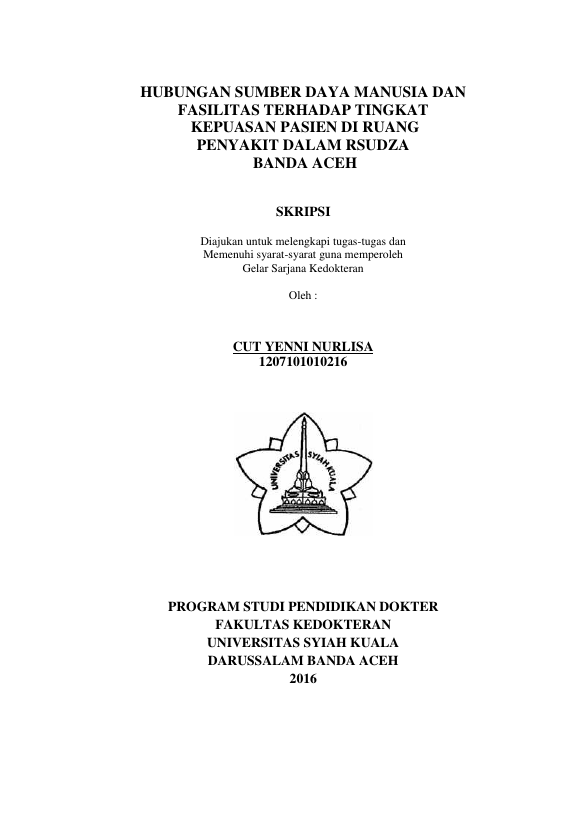 HUBUNGAN SUMBER DAYA MANUSIA DAN FASILITAS TERHADAP TINGKAT KEPUASAN PASIEN DI RUANG PENYAKIT DALAM RSUDZA BANDA ACEH

SKRIPSI

Diajukan untuk melengkapi tugas-tugas dan Memenuhi syarat-syarat guna memperoleh Gelar Sarjana Kedokteran

Oleh :

CUT YENNI NURLISA
1207101010216

UNIVERSITAS SYIAH KUALA

PROGRAM STUDI PENDIDIKAN DOKTER
FAKULTAS KEDOKTERAN
UNIVERSITAS SYIAH KUALA
DARUSSALAM BANDA ACEH
2016